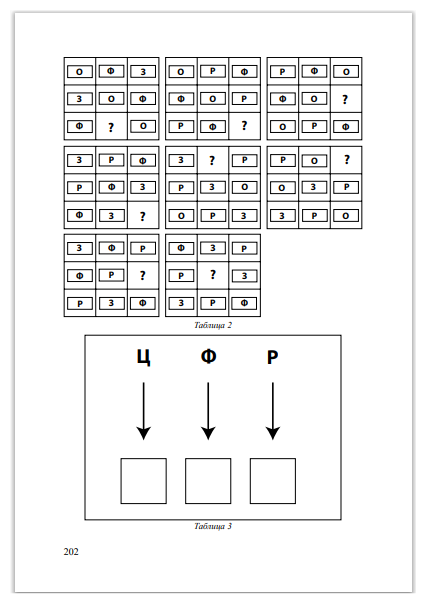 | О | Ф | З |
|---|---|---|
| З | О | Ф |
| Ф | ? | О |

| О | Р | Ф |
|---|---|---|
| Ф | О | Р |
| Р | Ф | ? |

| Р | Ф | О |
|---|---|---|
| Ф | О | ? |
| О | Р | Ф |

| З | Р | Ф |
|---|---|---|
| Р | Ф | З |
| Ф | З | ? |

| З | ? | Р |
|---|---|---|
| Р | З | О |
| О | Р | З |

| Р | О | ? |
|---|---|---|
| О | З | Р |
| З | Р | О |

| З | Ф | Р |
|---|---|---|
| Ф | Р | ? |
| Р | З | Ф |

| Ф | З | Р |
|---|---|---|
| Р | ? | З |
| З | Р | Ф |

Таблица 2

Ц Ф Р

Таблица 3

202